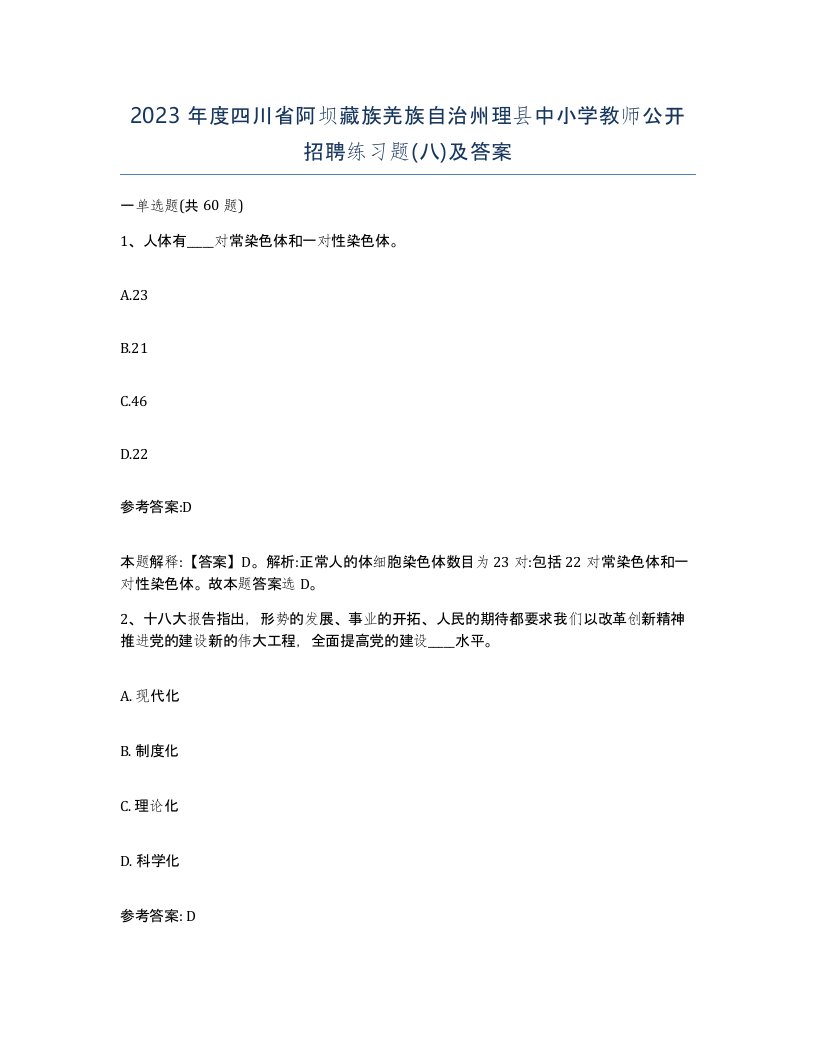 2023 年度四川省阿坝藏族羌族自治州理县中小学教师公开招聘练习题(八)及答案

一单选题(共 60 题)

1、人体有____对常染色体和一对性染色体。

A.23

B.21

C.46

D.22

参考答案:D

本题解释:【答案】D。解析:正常人的体细胞染色体数目为 23 对:包括 22 对常染色体和一对性染色体。故本题答案选 D。

2、十八大报告指出，形势的发展、事业的开拓、人民的期待都要求我们以改革创新精神推进党的建设新的伟大工程，全面提高党的建设____水平。

A. 现代化

B. 制度化

C. 理论化

D. 科学化

参考答案: D